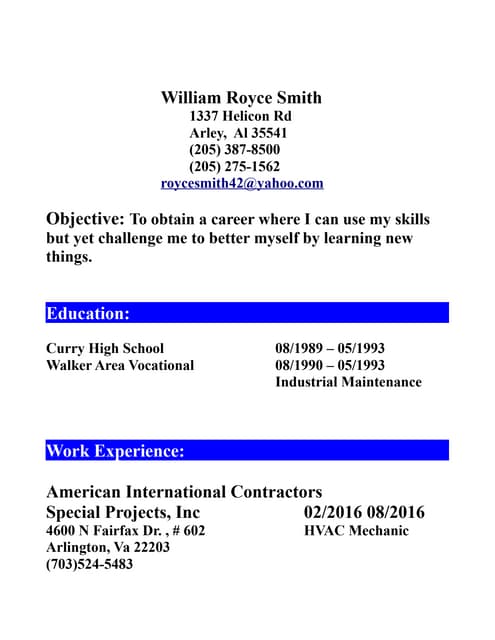 William Royce Smith
1337 Helicon Rd
Arley, Al 35541
(205) 387-8500
(205) 275-1562
roycesmith42@yahoo.com

Objective: To obtain a career where I can use my skills but yet challenge me to better myself by learning new things.

Education:

Curry High School 08/1989 – 05/1993
Walker Area Vocational 08/1990 – 05/1993
Industrial Maintenance

Work Experience:

American International Contractors
Special Projects, Inc 02/2016 08/2016
4600 N Fairfax Dr. , # 602 HVAC Mechanic
Arlington, Va 22203
(703)524-5483